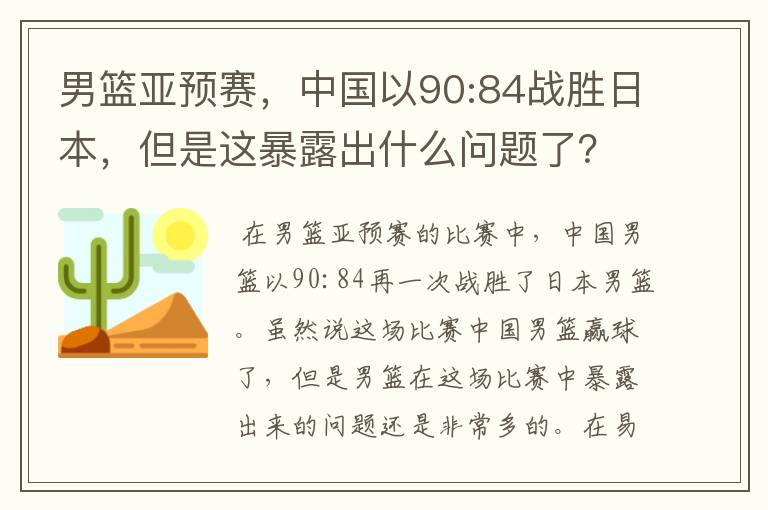 男篮亚预赛，中国以90:84战胜日本，但是这暴露出什么问题了？

在男篮亚预赛的比赛中，中国男篮以90:84再一次战胜了日本男篮。虽然说这场比赛中国男篮赢球了，但是男篮在这场比赛中暴露出来的问题还是非常多的。在易